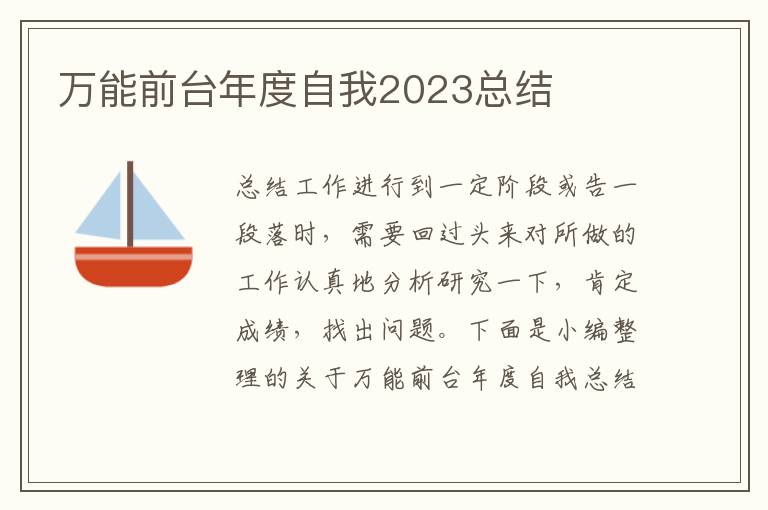 万能前台年度自我2023总结

总结工作进行到一定阶段或告一段落时，需要回过头来对所做的工作认真地分析研究一下，肯定成绩，找出问题。下面是小编整理的关于万能前台年度自我总结